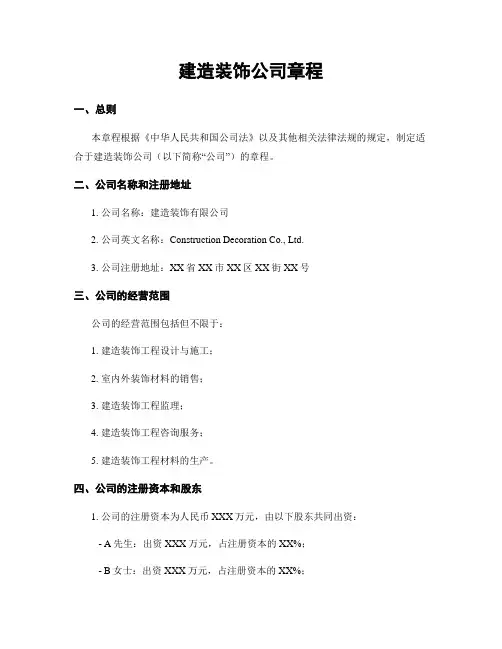 建造装饰公司章程

一、总则

本章程根据《中华人民共和国公司法》以及其他相关法律法规的规定，制定适合于建造装饰公司（以下简称“公司”）的章程。

二、公司名称和注册地址

1. 公司名称：建造装饰有限公司

2. 公司英文名称：Construction Decoration Co., Ltd.

3. 公司注册地址：XX 省 XX 市 XX 区 XX 街 XX 号

三、公司的经营范围

公司的经营范围包括但不限于：

1. 建造装饰工程设计与施工；

2. 室内外装饰材料的销售；

3. 建造装饰工程监理；

4. 建造装饰工程咨询服务；

5. 建造装饰工程材料的生产。

四、公司的注册资本和股东

1. 公司的注册资本为人民币 XXX 万元，由以下股东共同出资：

- A 先生：出资 XXX 万元，占注册资本的 XX%；

- B 女士：出资 XXX 万元，占注册资本的 XX%；